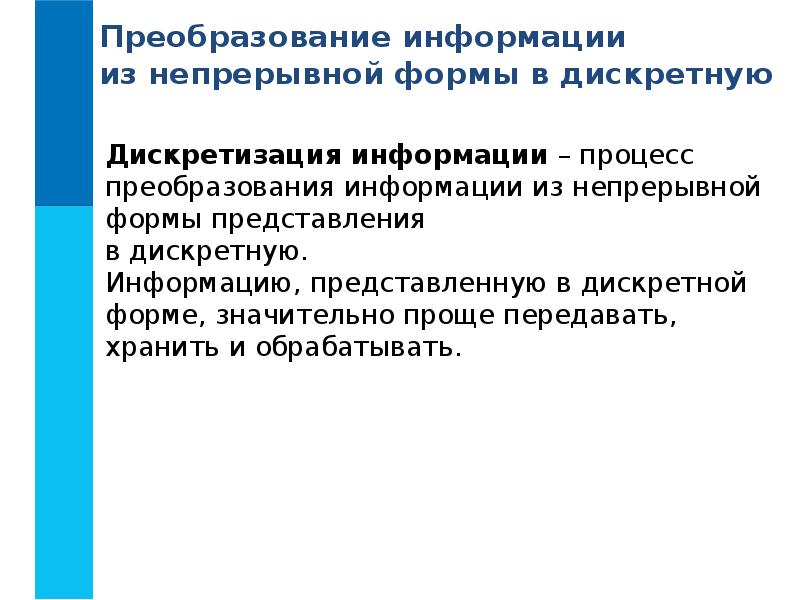 Преобразование информации
из непрерывной формы в дискретную

Дискретизация информации – процесс преобразования информации из непрерывной формы представления в дискретную.

Информацию, представленную в дискретной форме, значительно проще передавать, хранить и обрабатывать.